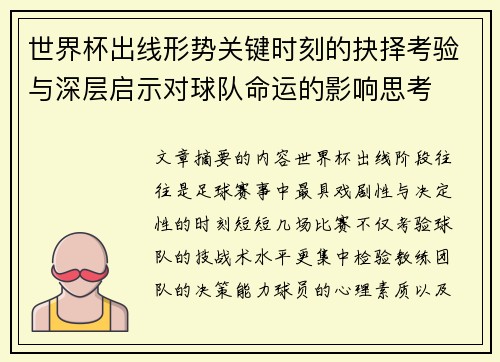 世界杯出线形势关键时刻的抉择考验与深层启示对球队命运的影响思考

文章摘要的内容世界杯出线阶段往往是足球赛事中最具戏剧性与决定性的时刻短短几场比赛不仅考验球队的技战术水平更集中检验教练团队的决策能力球员的心理素质以及